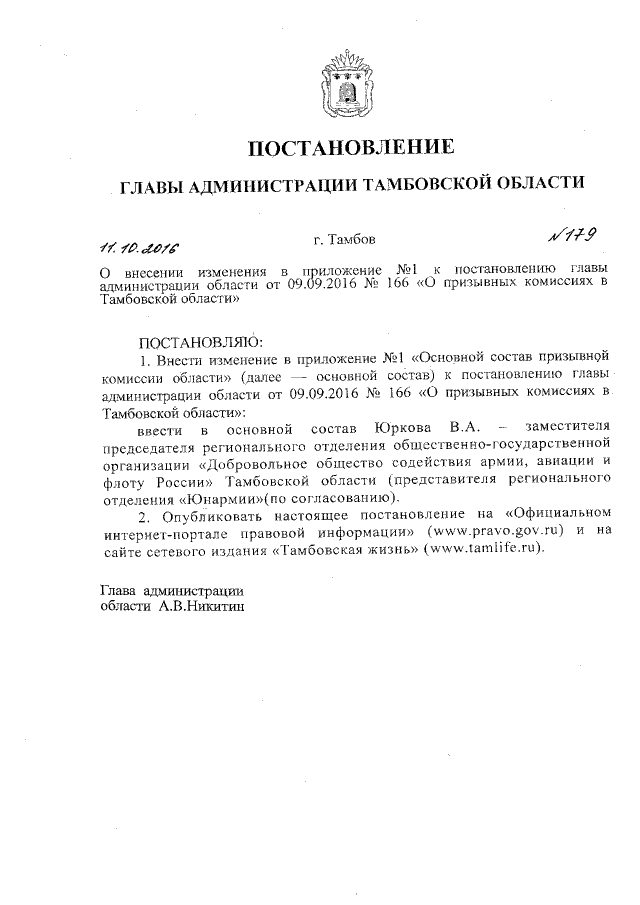 ПОСТАНОВЛЕНИЕ

ГЛАВЫ АДМИНИСТРАЦИИ ТАМБОВСКОЙ ОБЛАСТИ

11.10.2016 г. Тамбов №179

О внесении изменения в приложение №1 к постановлению главы администрации области от 09.09.2016 № 166 «О призывных комиссиях в Тамбовской области»

ПОСТАНОВЛЯЮ:

1. Внести изменение в приложение №1 «Основной состав призывной комиссии области» (далее — основной состав) к постановлению главы администрации области от 09.09.2016 № 166 «О призывных комиссиях в Тамбовской области»:

ввести в основной состав Юркова В.А. – заместителя председателя регионального отделения общественно-государственной организации «Добровольное общество содействия армии, авиации и флоту России» Тамбовской области (представителя регионального отделения «Юнармии»(по согласованию).

2. Опубликовать настоящее постановление на «Официальном интернет-портале правовой информации» (www.pravo.gov.ru) и на сайте сетевого издания «Тамбовская жизнь» (www.tamlife.ru).

Глава администрации области А.В.Никитин